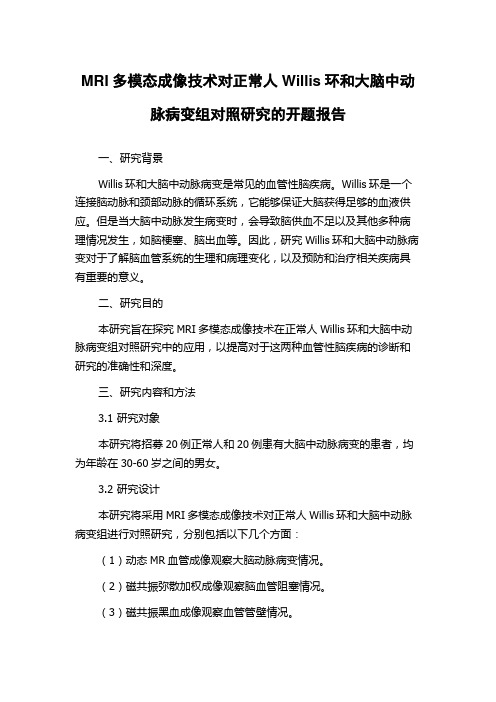 MRI 多模态成像技术对正常人 Willis 环和大脑中动脉病变组对照研究的开题报告

一、研究背景

Willis 环和大脑中动脉病变是常见的血管性脑疾病。Willis 环是一个连接脑动脉和颈部动脉的循环系统，它能够保证大脑获得足够的血液供应。但是当大脑中动脉发生病变时，会导致脑供血不足以及其他多种病理情况发生，如脑梗塞、脑出血等。因此，研究 Willis 环和大脑中动脉病变对于了解脑血管系统的生理和病理变化，以及预防和治疗相关疾病具有重要的意义。

二、研究目的

本研究旨在探究 MRI 多模态成像技术在正常人 Willis 环和大脑中动脉病变组对照研究中的应用，以提高对于这两种血管性脑疾病的诊断和研究的准确性和深度。

三、研究内容和方法

3.1 研究对象

本研究将招募 20 例正常人和 20 例患有大脑中动脉病变的患者，均为年龄在 30-60 岁之间的男女。

3.2 研究设计

本研究将采用 MRI 多模态成像技术对正常人 Willis 环和大脑中动脉病变组进行对照研究，分别包括以下几个方面：

（1）动态 MR 血管成像观察大脑动脉病变情况。

（2）磁共振弥散加权成像观察脑血管阻塞情况。

（3）磁共振黑血成像观察血管管壁情况。